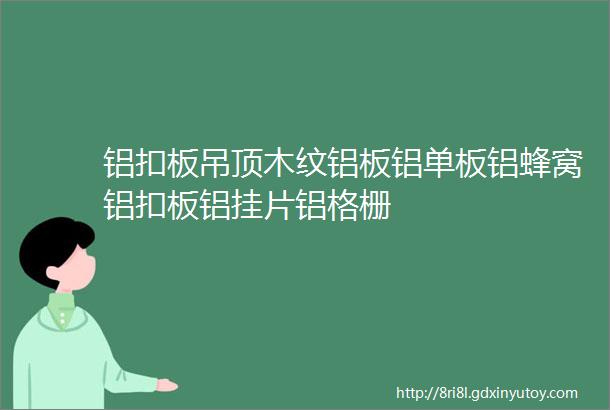 铝扣板吊顶木纹铝板铝单板铝蜂窝铝扣板铝挂片铝格栅

http://8ri8l.gdxinyutoy.com